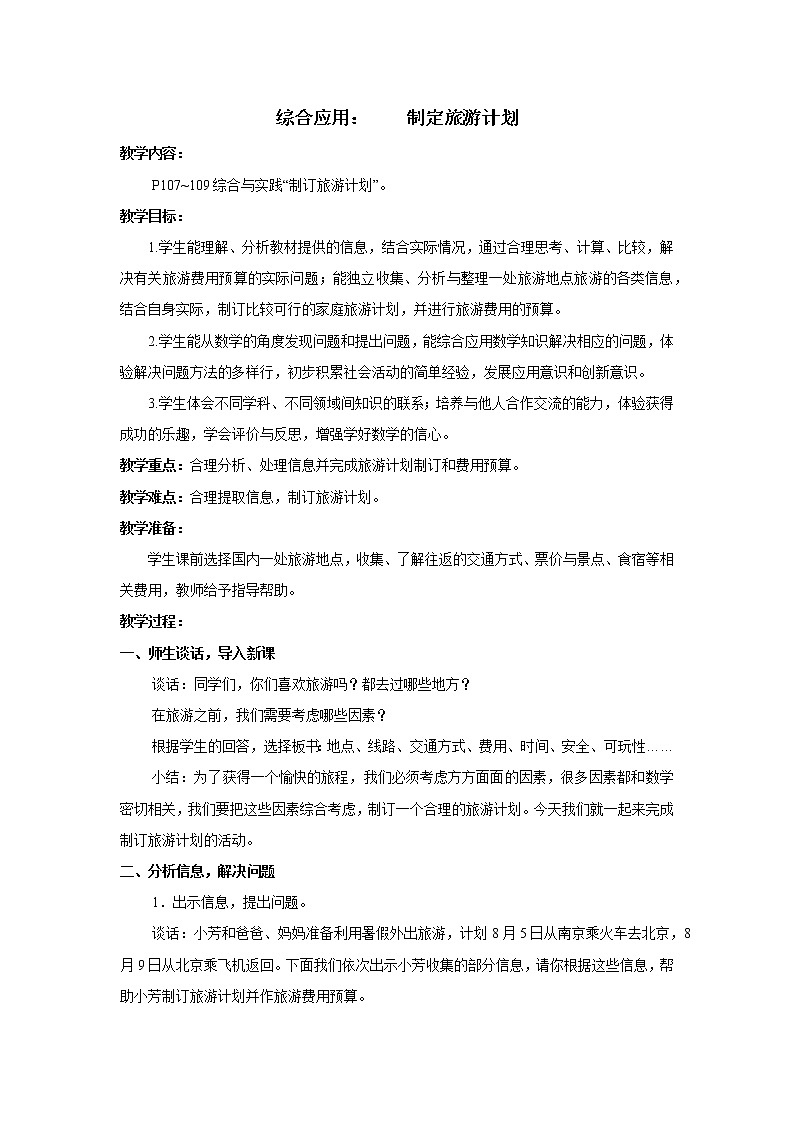 综合应用： 制定旅游计划

教学内容：

P107~109 综合与实践“制订旅游计划”。

教学目标：

1.学生能理解、分析教材提供的信息，结合实际情况，通过合理思考、计算、比较，解决有关旅游费用预算的实际问题；能独立收集、分析与整理一处旅游地点旅游的各类信息，结合自身实际，制订比较可行的家庭旅游计划，并进行旅游费用的预算。

2.学生能从数学的角度发现问题和提出问题，能综合应用数学知识解决相应的问题，体验解决问题方法的多样行，初步积累社会活动的简单经验，发展应用意识和创新意识。

3.学生体会不同学科、不同领域间知识的联系；培养与他人合作交流的能力，体验获得成功的乐趣，学会评价与反思，增强学好数学的信心。

教学重点：合理分析、处理信息并完成旅游计划制订和费用预算。

教学难点：合理提取信息，制订旅游计划。

教学准备：

学生课前选择国内一处旅游地点，收集、了解往返的交通方式、票价与景点、食宿等相关费用，教师给予指导帮助。

教学过程：

一、师生谈话，导入新课

谈话：同学们，你们喜欢旅游吗？都去过哪些地方？

在旅游之前，我们需要考虑哪些因素？

根据学生的回答，选择板书 地点、线路、交通方式、费用、时间、安全、可玩性……

小结：为了获得一个愉快的旅程，我们必须考虑方方面面的因素，很多因素都和数学密切相关，我们要把这些因素综合考虑，制订一个合理的旅游计划。今天我们就一起来完成制订旅游计划的活动。

二、分析信息，解决问题

1．出示信息，提出问题。

谈话：小芳和爸爸、妈妈准备利用暑假外出旅游，计划 8 月 5 日从南京乘火车去北京，8 月 9 日从北京乘飞机返回。下面我们依次出示小芳收集的部分信息，请你根据这些信息，帮助小芳制订旅游计划并作旅游费用预算。